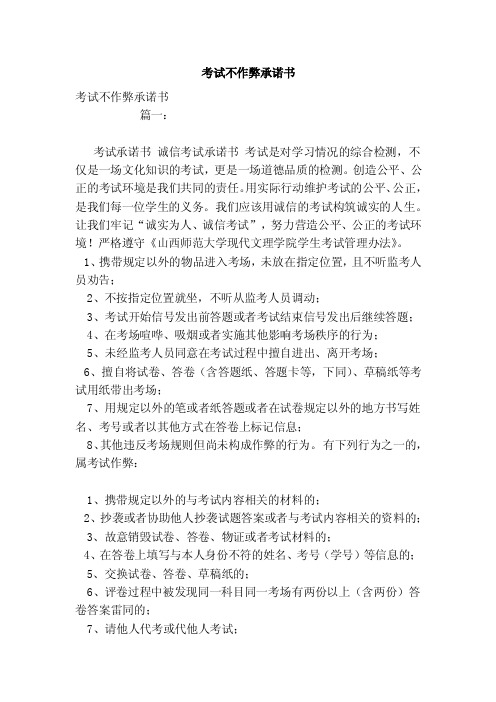 考试不作弊承诺书

考试不作弊承诺书
篇一：

考试承诺书 诚信考试承诺书 考试是对学习情况的综合检测，不仅是一场文化知识的考试，更是一场道德品质的检测。创造公平、公正的考试环境是我们共同的责任。用实际行动维护考试的公平、公正，是我们每一位学生的义务。我们应该用诚信的考试构筑诚实的人生。让我们牢记“诚实为人、诚信考试”，努力营造公平、公正的考试环境！严格遵守《山西师范大学现代文理学院学生考试管理办法》。

1、携带规定以外的物品进入考场，未放在指定位置，且不听监考人员劝告；

2、不按指定位置就坐，不听从监考人员调动；

3、考试开始信号发出前答题或者考试结束信号发出后继续答题；

4、在考场喧哗、吸烟或者实施其他影响考场秩序的行为；

5、未经监考人员同意在考试过程中擅自进出、离开考场；

6、擅自将试卷、答卷（含答题纸、答题卡等，下同）、草稿纸等考试用纸带出考场；

7、用规定以外的笔或者纸答题或者在试卷规定以外的地方书写姓名、考号或者以其他方式在答卷上标记信息；

8、其他违反考场规则但尚未构成作弊的行为。有下列行为之一的，属考试作弊：

1、携带规定以外的与考试内容相关的材料的；

2、抄袭或者协助他人抄袭试题答案或者与考试内容相关的资料的；

3、故意销毁试卷、答卷、物证或者考试材料的；

4、在答卷上填写与本人身份不符的姓名、考号（学号）等信息的；

5、交换试卷、答卷、草稿纸的；

6、评卷过程中被发现同一科目同一考场有两份以上（含两份）答卷答案雷同的；

7、请他人代考或代他人考试；